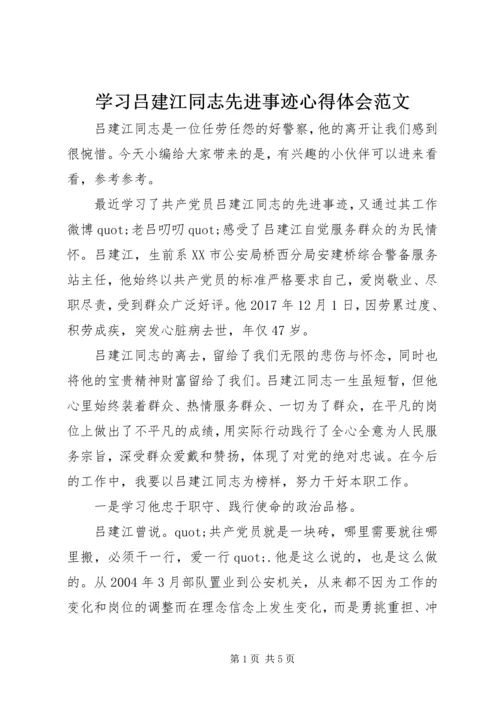 学习吕建江同志先进事迹心得体会范文

吕建江同志是一位任劳任怨的好警察，他的离开让我们感到很惋惜。今天小编给大家带来的是，有兴趣的小伙伴可以进来看看，参考参考。

最近学习了共产党员吕建江同志的先进事迹，又通过其工作微博quot;老吕叨叨quot;感受了吕建江自觉服务群众的为民情怀。吕建江，生前系XX市公安局桥西分局安建桥综合警备服务站主任，他始终以共产党员的标准严格要求自己，爱岗敬业、尽职尽责，受到群众广泛好评。他2017年12月1日，因劳累过度、积劳成疾，突发心脏病去世，年仅47岁。

吕建江同志的离去，留给了我们无限的悲伤与怀念，同时也将他的宝贵精神财富留给了我们。吕建江同志一生虽短暂，但他心里始终装着群众、热情服务群众、一切为了群众，在平凡的岗位上做出了不平凡的成绩，用实际行动践行了全心全意为人民服务宗旨，深受群众爱戴和赞扬，体现了对党的绝对忠诚。在今后的工作中，我要以吕建江同志为榜样，努力干好本职工作。

一是学习他忠于职守、践行使命的政治品格。

吕建江曾说。quot;共产党员就是一块砖，哪里需要就往哪里搬，必须干一行，爱一行quot;.他是这么说的，也是这么做的。从2004年3月部队置业到公安机关，从来都不因为工作的变化和岗位的调整而在理念信念上发生变化，而是勇挑重担、冲

第1页 共5页